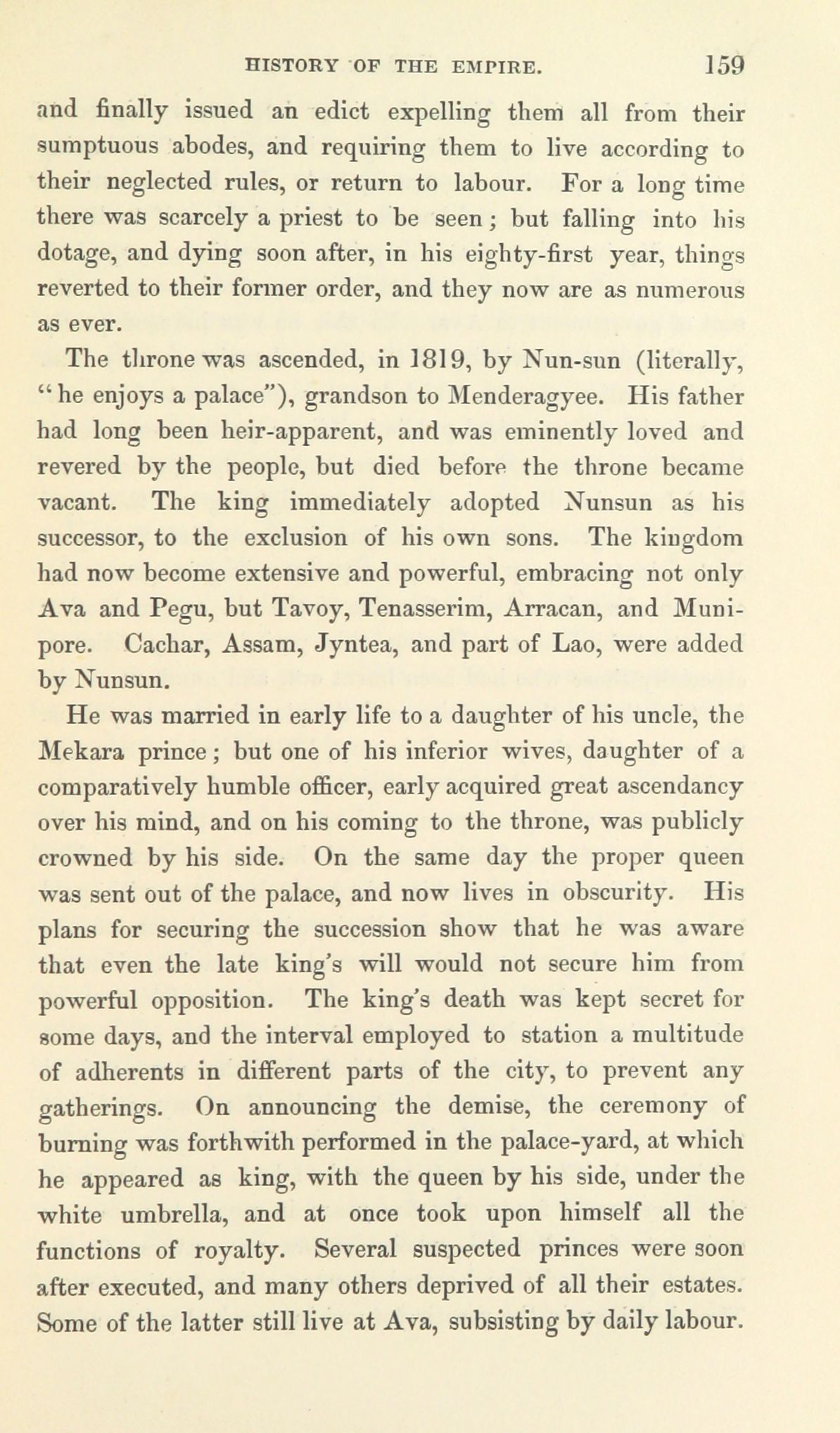 HISTORY OF THE EMPIRE. 159

and finally issued an edict expelling them all from their sumptuous abodes, and requiring them to live according to their neglected rules, or return to labour. For a long time there was scarcely a priest to be seen; but falling into his dotage, and dying soon after, in his eighty-first year, things reverted to their former order, and they now are as numerous as ever.

The throne was ascended, in 1819, by Nun-sun (literally, "he enjoys a palace"), grandson to Menderagyee. His father had long been heir-apparent, and was eminently loved and revered by the people, but died before the throne became vacant. The king immediately adopted Nunsun as his successor, to the exclusion of his own sons. The kingdom had now become extensive and powerful, embracing not only Ava and Pegu, but Tavoy, Tenasserim, Arracan, and Munipore. Cachar, Assam, Jyntea, and part of Lao, were added by Nunsun.

He was married in early life to a daughter of his uncle, the Mekara prince; but one of his inferior wives, daughter of a comparatively humble officer, early acquired great ascendancy over his mind, and on his coming to the throne, was publicly crowned by his side. On the same day the proper queen was sent out of the palace, and now lives in obscurity. His plans for securing the succession show that he was aware that even the late king's will would not secure him from powerful opposition. The king's death was kept secret for some days, and the interval employed to station a multitude of adherents in different parts of the city, to prevent any gatherings. On announcing the demise, the ceremony of burning was forthwith performed in the palace-yard, at which he appeared as king, with the queen by his side, under the white umbrella, and at once took upon himself all the functions of royalty. Several suspected princes were soon after executed, and many others deprived of all their estates. Some of the latter still live at Ava, subsisting by daily labour.